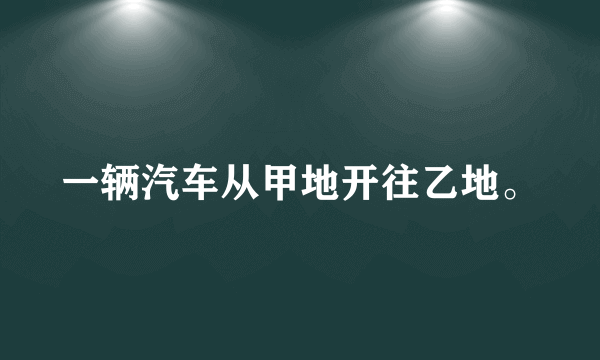 一辆汽车从甲地开往乙地。